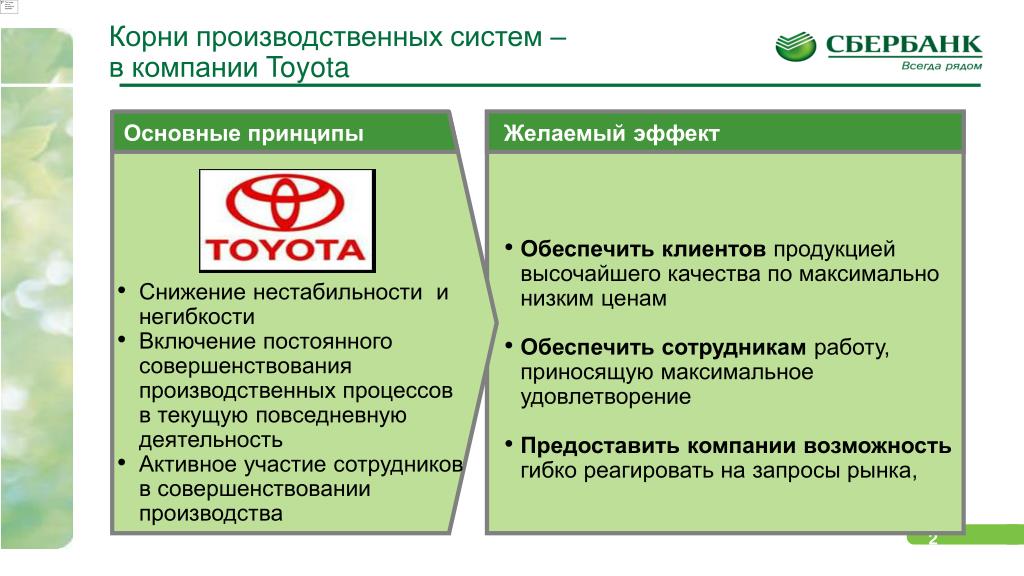 Корни производственных систем – в компании Toyota

СБЕРБАНК
Всегда рядом

Основные принципы

TOYOTA

• Снижение нестабильности и негибкости
• Включение постоянного совершенствования производственных процессов в текущую повседневную деятельность
• Активное участие сотрудников в совершенствовании производства

Желаемый эффект

• Обеспечить клиентов продукцией высочайшего качества по максимально низким ценам

• Обеспечить сотрудникам работу, приносящую максимальное удовлетворение

• Предоставить компании возможность гибко реагировать на запросы рынка,

2